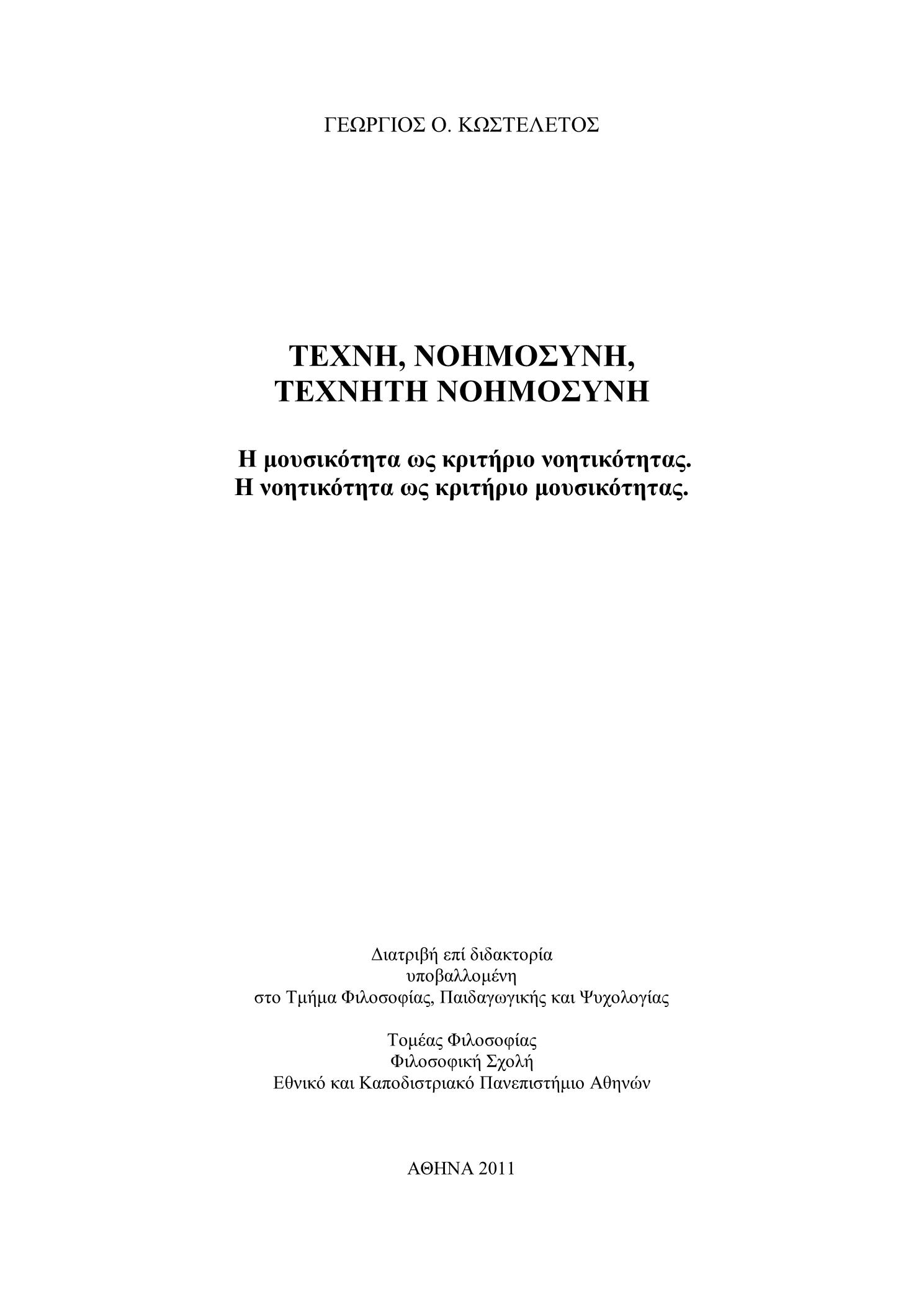 ΓΕΩΡΓΙΟΣ Ο. ΚΩΣΤΕΛΕΤΟΣ

ΤΕΧΝΗ, ΝΟΗΜΟΣΥΝΗ,
ΤΕΧΝΗΤΗ ΝΟΗΜΟΣΥΝΗ

Η μουσικότητα ως κριτήριο νοητικότητας.
Η νοητικότητα ως κριτήριο μουσικότητας.

Διατριβή επί διδακτορία
υποβαλλομένη
στο Τμήμα Φιλοσοφίας, Παιδαγωγικής και Ψυχολογίας

Τομέας Φιλοσοφίας
Φιλοσοφική Σχολή
Εθνικό και Καποδιστριακό Πανεπιστήμιο Αθηνών

ΑΘΗΝΑ 2011